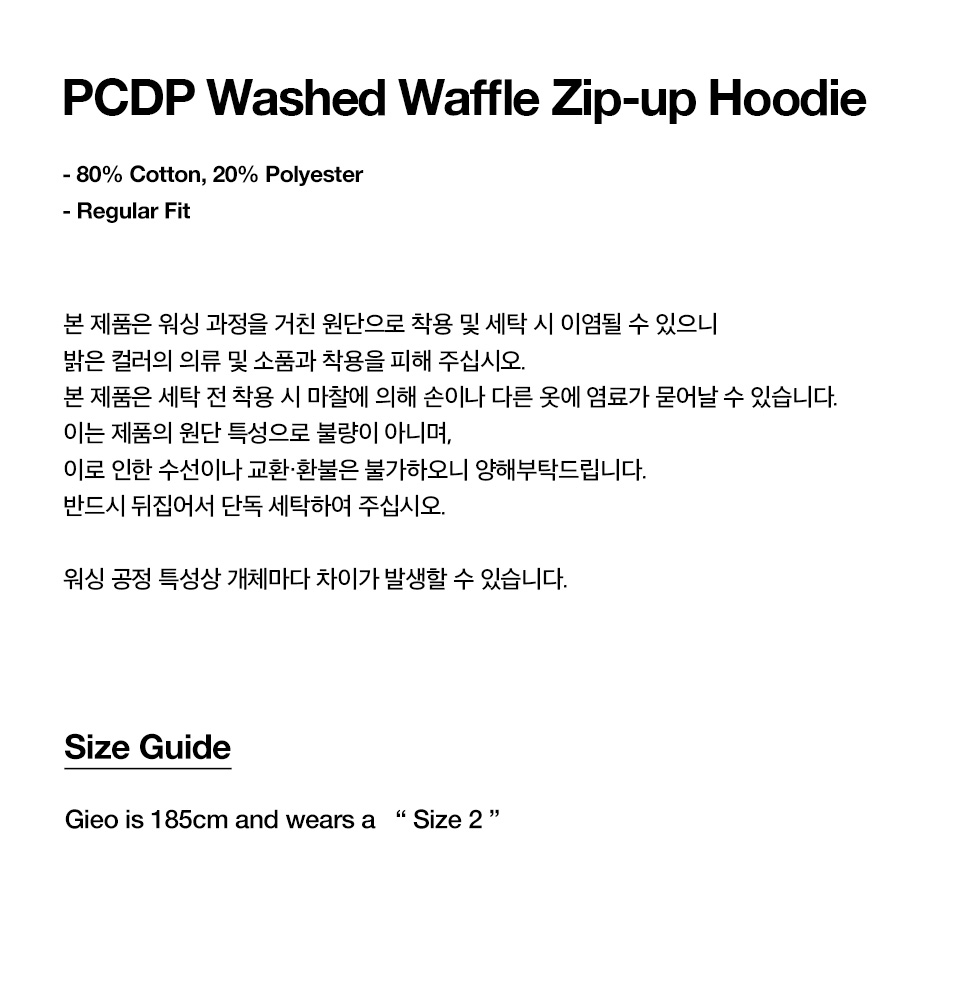 PCDP Washed Waffle Zip-up Hoodie

- 80% Cotton, 20% Polyester
- Regular Fit

본 제품은 워싱 과정을 거친 원단으로 착용 및 세탁 시 이염될 수 있으니 밝은 컬러의 의류 및 소품과 착용을 피해 주십시오.
본 제품은 세탁 전 착용 시 마찰에 의해 손이나 다른 옷에 염료가 묻어날 수 있습니다.
이는 제품의 원단 특성으로 불량이 아니며,
이로 인한 수선이나 교환·환불은 불가하오니 양해부탁드립니다.
반드시 뒤집어서 단독 세탁하여 주십시오.

워싱 공정 특성상 개체마다 차이가 발생할 수 있습니다.

Size Guide

Gieo is 185cm and wears a " Size 2 "